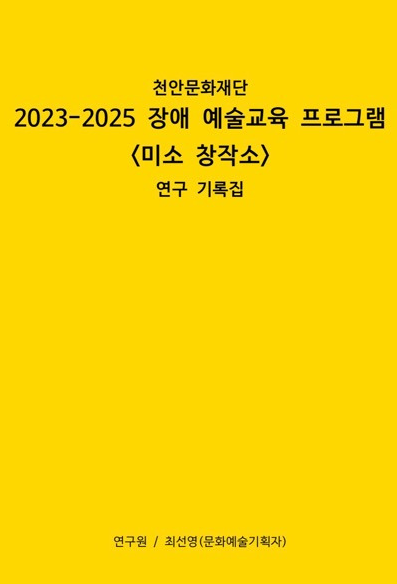 천안문화재단

2023-2025 장애 예술교육 프로그램

〈미소 창작소〉

연구 기록집

연구원 / 최선영(문화예술기획자)